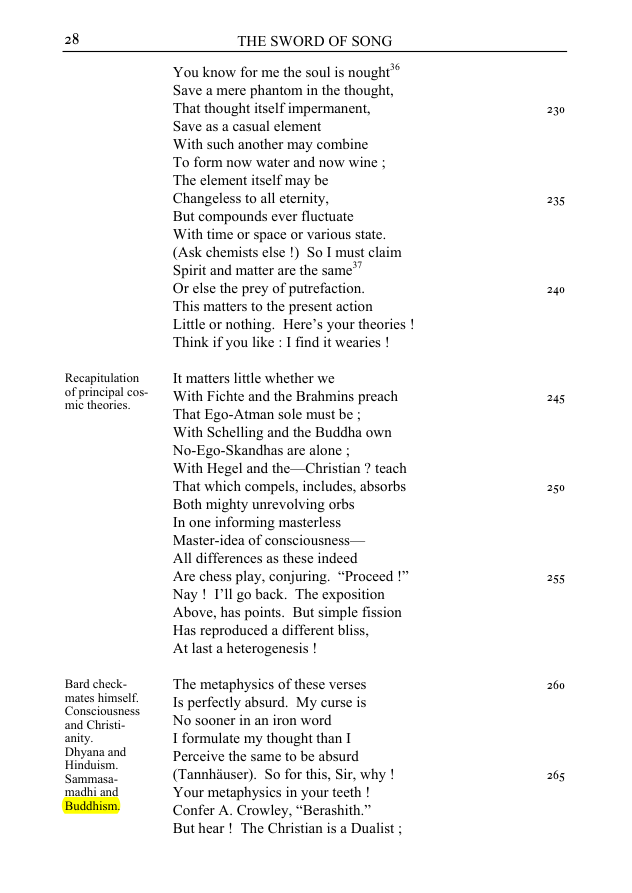 28 THE SWORD OF SONG

You know for me the soul is nought$^{36}$
Save a mere phantom in the thought,
That thought itself impermanent, 230
Save as a casual element
With such another may combine
To form now water and now wine ;
The element itself may be
Changeless to all eternity, 235
But compounds ever fluctuate
With time or space or various state.
(Ask chemists else !) So I must claim
Spirit and matter are the same$^{37}$
Or else the prey of putrefaction. 240
This matters to the present action
Little or nothing. Here's your theories !
Think if you like : I find it wearies !

Recapitulation of principal cosmic theories.

It matters little whether we
With Fichte and the Brahmins preach 245
That Ego-Atman sole must be ;
With Schelling and the Buddha own
No-Ego-Skandhas are alone ;
With Hegel and the—Christian ? teach
That which compels, includes, absorbs 250
Both mighty unrevolving orbs
In one informing masterless
Master-idea of consciousness—
All differences as these indeed
Are chess play, conjuring. "Proceed !" 255
Nay ! I'll go back. The exposition
Above, has points. But simple fission
Has reproduced a different bliss,
At last a heterogenesis !

Bard checkmates himself. Consciousness and Christianity. Dhyana and Hinduism. Sammasamadhi and Buddhism.

The metaphysics of these verses 260
Is perfectly absurd. My curse is
No sooner in an iron word
I formulate my thought than I
Perceive the same to be absurd
(Tannhäuser). So for this, Sir, why ! 265
Your metaphysics in your teeth !
Confer A. Crowley, "Berashith."
But hear ! The Christian is a Dualist ;